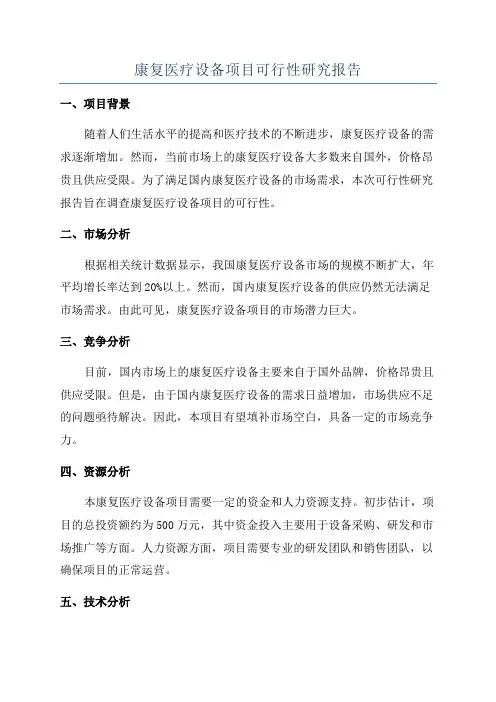 康复医疗设备项目可行性研究报告

一、项目背景

随着人们生活水平的提高和医疗技术的不断进步，康复医疗设备的需求逐渐增加。然而，当前市场上的康复医疗设备大多数来自国外，价格昂贵且供应受限。为了满足国内康复医疗设备的市场需求，本次可行性研究报告旨在调查康复医疗设备项目的可行性。

二、市场分析

根据相关统计数据显示，我国康复医疗设备市场的规模不断扩大，年平均增长率达到20%以上。然而，国内康复医疗设备的供应仍然无法满足市场需求。由此可见，康复医疗设备项目的市场潜力巨大。

三、竞争分析

目前，国内市场上的康复医疗设备主要来自于国外品牌，价格昂贵且供应受限。但是，由于国内康复医疗设备的需求日益增加，市场供应不足的问题亟待解决。因此，本项目有望填补市场空白，具备一定的市场竞争力。

四、资源分析

本康复医疗设备项目需要一定的资金和人力资源支持。初步估计，项目的总投资额约为500万元，其中资金投入主要用于设备采购、研发和市场推广等方面。人力资源方面，项目需要专业的研发团队和销售团队，以确保项目的正常运营。

五、技术分析